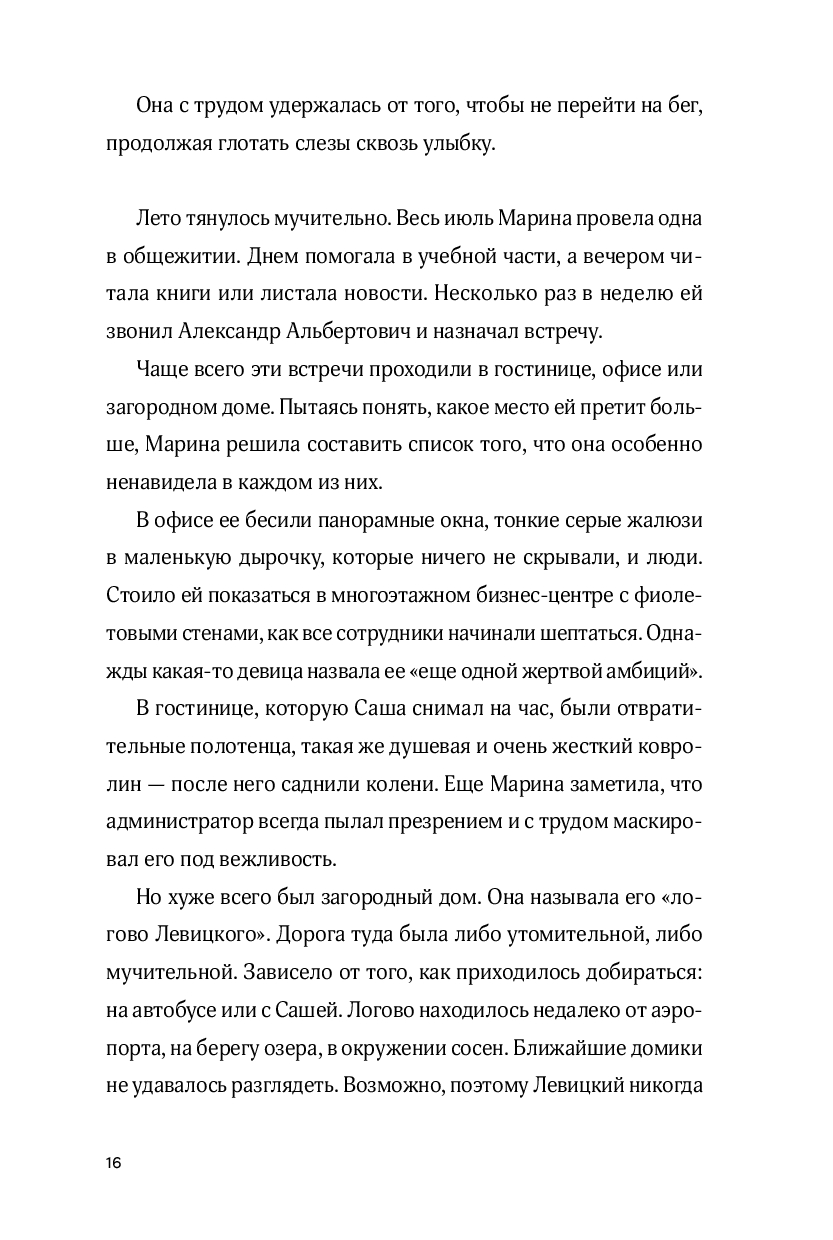 Она с трудом удержалась от того, чтобы не перейти на бег, продолжая глотать слезы сквозь улыбку.

Лето тянулось мучительно. Весь июль Марина провела одна в общежитии. Днем помогала в учебной части, а вечером читала книги или листала новости. Несколько раз в неделю ей звонил Александр Альбертович и назначал встречу.

Чаще всего эти встречи проходили в гостинице, офисе или загородном доме. Пытаясь понять, какое место ей претит больше, Марина решила составить список того, что она особенно ненавидела в каждом из них.

В офисе ее бесили панорамные окна, тонкие серые жалюзи в маленькую дырочку, которые ничего не скрывали, и люди. Стоило ей показаться в многоэтажном бизнес-центре с фиолетовыми стенами, как все сотрудники начинали шептаться. Однажды какая-то девица назвала ее «еще одной жертвой амбиций».

В гостинице, которую Саша снимал на час, были отвратительные полотенца, такая же душевая и очень жесткий ковролин — после него саднили колени. Еще Марина заметила, что администратор всегда пылал презрением и с трудом маскировал его под вежливость.

Но хуже всего был загородный дом. Она называла его «логово Левицкого». Дорога туда была либо утомительной, либо мучительной. Зависело от того, как приходилось добираться: на автобусе или с Сашей. Логово находилось недалеко от аэропорта, на берегу озера, в окружении сосен. Ближайшие домики не удавалось разглядеть. Возможно, поэтому Левицкий никогда

16